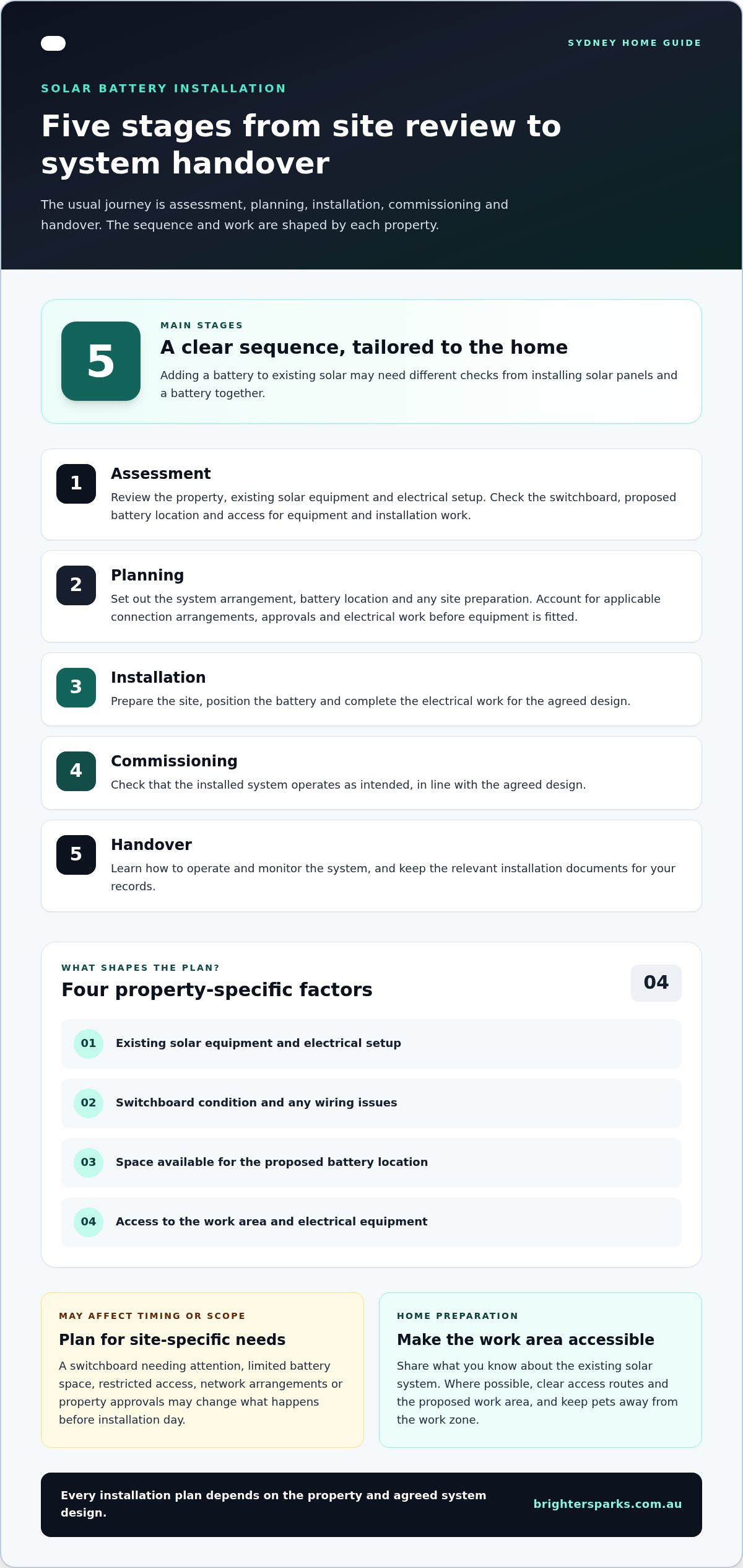 SYDNEY HOME GUIDE

SOLAR BATTERY INSTALLATION

Five stages from site review to system handover

The usual journey is assessment, planning, installation, commissioning and handover. The sequence and work are shaped by each property.

5

MAIN STAGES

A clear sequence, tailored to the home

Adding a battery to existing solar may need different checks from installing solar panels and a battery together.

1

Assessment

Review the property, existing solar equipment and electrical setup. Check the switchboard, proposed battery location and access for equipment and installation work.

2

Planning

Set out the system arrangement, battery location and any site preparation. Account for applicable connection arrangements, approvals and electrical work before equipment is fitted.

3

Installation

Prepare the site, position the battery and complete the electrical work for the agreed design.

4

Commissioning

Check that the installed system operates as intended, in line with the agreed design.

5

Handover

Learn how to operate and monitor the system, and keep the relevant installation documents for your records.

WHAT SHAPES THE PLAN?

Four property-specific factors

04

01 Existing solar equipment and electrical setup

02 Switchboard condition and any wiring issues

03 Space available for the proposed battery location

04 Access to the work area and electrical equipment

MAY AFFECT TIMING OR SCOPE

Plan for site-specific needs

A switchboard needing attention, limited battery space, restricted access, network arrangements or property approvals may change what happens before installation day.

HOME PREPARATION

Make the work area accessible

Share what you know about the existing solar system. Where possible, clear access routes and the proposed work area, and keep pets away from the work zone.

Every installation plan depends on the property and agreed system design.

brightersparks.com.au